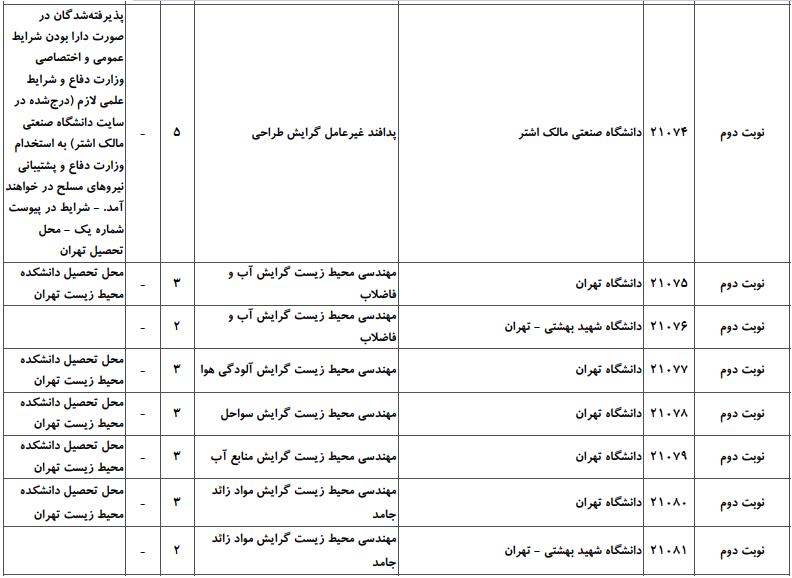 | نوبت دوم | ۲۱۰۷۴ | دانشگاه صنعتی مالک اشتر | پدافند غیرعامل گرایش طراحی | ۵ | - | پذیرفته‌شدگان در صورت دارا بودن شرایط عمومی و اختصاصی وزارت دفاع و شرایط علمی لازم (درج‌شده در سایت دانشگاه صنعتی مالک اشتر) به استخدام وزارت دفاع و پشتیبانی نیروهای مسلح در خواهند آمد. - شرایط در پیوست شماره یک - محل تحصیل تهران |
|---|---|---|---|---|---|---|
| نوبت دوم | ۲۱۰۷۵ | دانشگاه تهران | مهندسی محیط زیست گرایش آب و فاضلاب | ۳ | - | محل تحصیل دانشکده محیط زیست تهران |
| نوبت دوم | ۲۱۰۷۶ | دانشگاه شهید بهشتی - تهران | مهندسی محیط زیست گرایش آب و فاضلاب | ۲ | - | |
| نوبت دوم | ۲۱۰۷۷ | دانشگاه تهران | مهندسی محیط زیست گرایش آلودگی هوا | ۳ | - | محل تحصیل دانشکده محیط زیست تهران |
| نوبت دوم | ۲۱۰۷۸ | دانشگاه تهران | مهندسی محیط زیست گرایش سواحل | ۳ | - | محل تحصیل دانشکده محیط زیست تهران |
| نوبت دوم | ۲۱۰۷۹ | دانشگاه تهران | مهندسی محیط زیست گرایش منابع آب | ۳ | - | محل تحصیل دانشکده محیط زیست تهران |
| نوبت دوم | ۲۱۰۸۰ | دانشگاه تهران | مهندسی محیط زیست گرایش مواد زائد جامد | ۳ | - | محل تحصیل دانشکده محیط زیست تهران |
| نوبت دوم | ۲۱۰۸۱ | دانشگاه شهید بهشتی - تهران | مهندسی محیط زیست گرایش مواد زائد جامد | ۲ | - | |